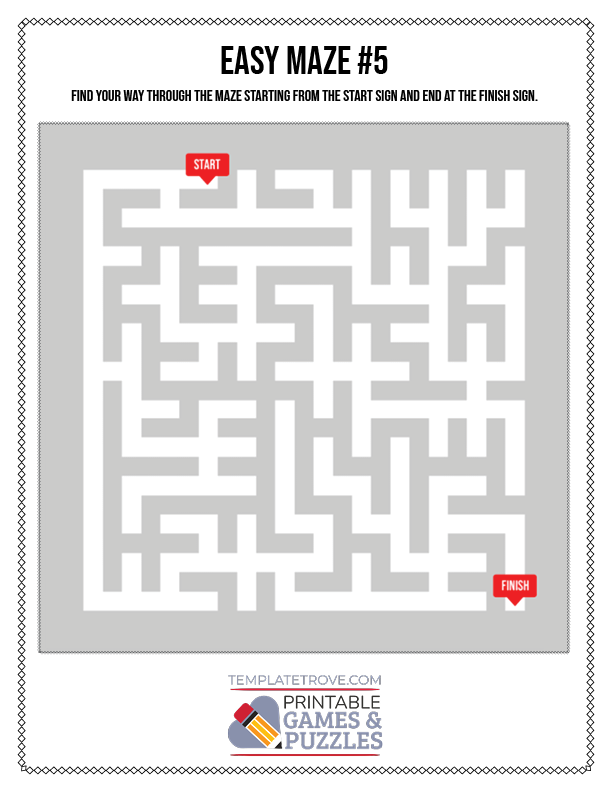 EASY MAZE #5

FIND YOUR WAY THROUGH THE MAZE STARTING FROM THE START SIGN AND END AT THE FINISH SIGN.

START

FINISH

TEMPLATETROVE.COM

PRINTABLE
GAMES &
PUZZLES